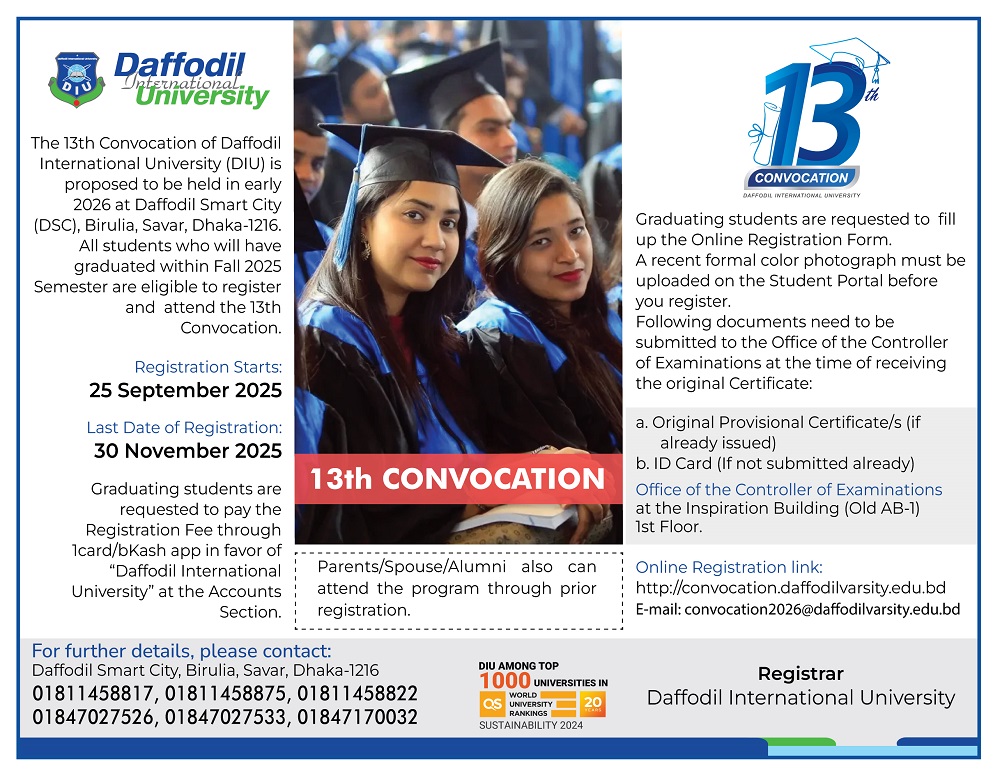 DIU
Daffodil International University

The 13th Convocation of Daffodil International University (DIU) is proposed to be held in early 2026 at Daffodil Smart City (DSC), Birulia, Savar, Dhaka-1216. All students who will have graduated within Fall 2025 Semester are eligible to register and attend the 13th Convocation.

Registration Starts:
25 September 2025

Last Date of Registration:
30 November 2025

Graduating students are requested to pay the Registration Fee through 1card/bKash app in favor of "Daffodil International University" at the Accounts Section.

13th CONVOCATION

Parents/Spouse/Alumni also can attend the program through prior registration.

13th
CONVOCATION
DAFFODIL INTERNATIONAL UNIVERSITY

Graduating students are requested to fill up the Online Registration Form.
A recent formal color photograph must be uploaded on the Student Portal before you register.
Following documents need to be submitted to the Office of the Controller of Examinations at the time of receiving the original Certificate:

a. Original Provisional Certificate/s (if already issued)
b. ID Card (If not submitted already)
Office of the Controller of Examinations
at the Inspiration Building (Old AB-1)
1st Floor.

Online Registration link:
http://convocation.daffodilvarsity.edu.bd
E-mail: convocation2026@daffodilvarsity.edu.bd

For further details, please contact:
Daffodil Smart City, Birulia, Savar, Dhaka-1216
01811458817, 01811458875, 01811458822
01847027526, 01847027533, 01847170032

DIU AMONG TOP
1000 UNIVERSITIES IN
QS WORLD UNIVERSITY RANKINGS 20 YEARS
SUSTAINABILITY 2024

Registrar
Daffodil International University